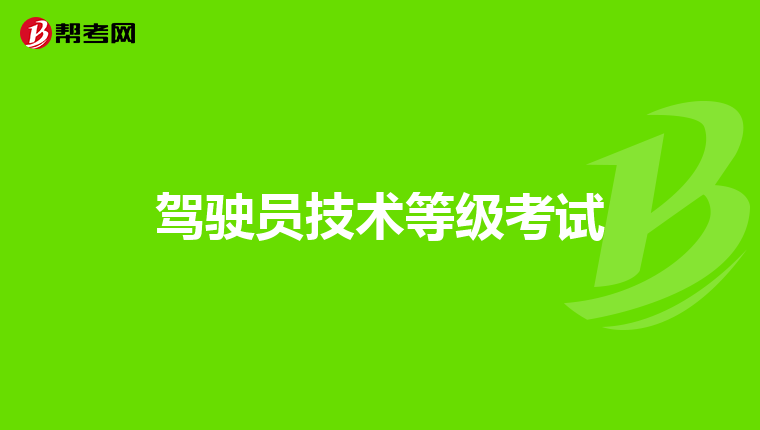 帮考网

驾驶员技术等级考试